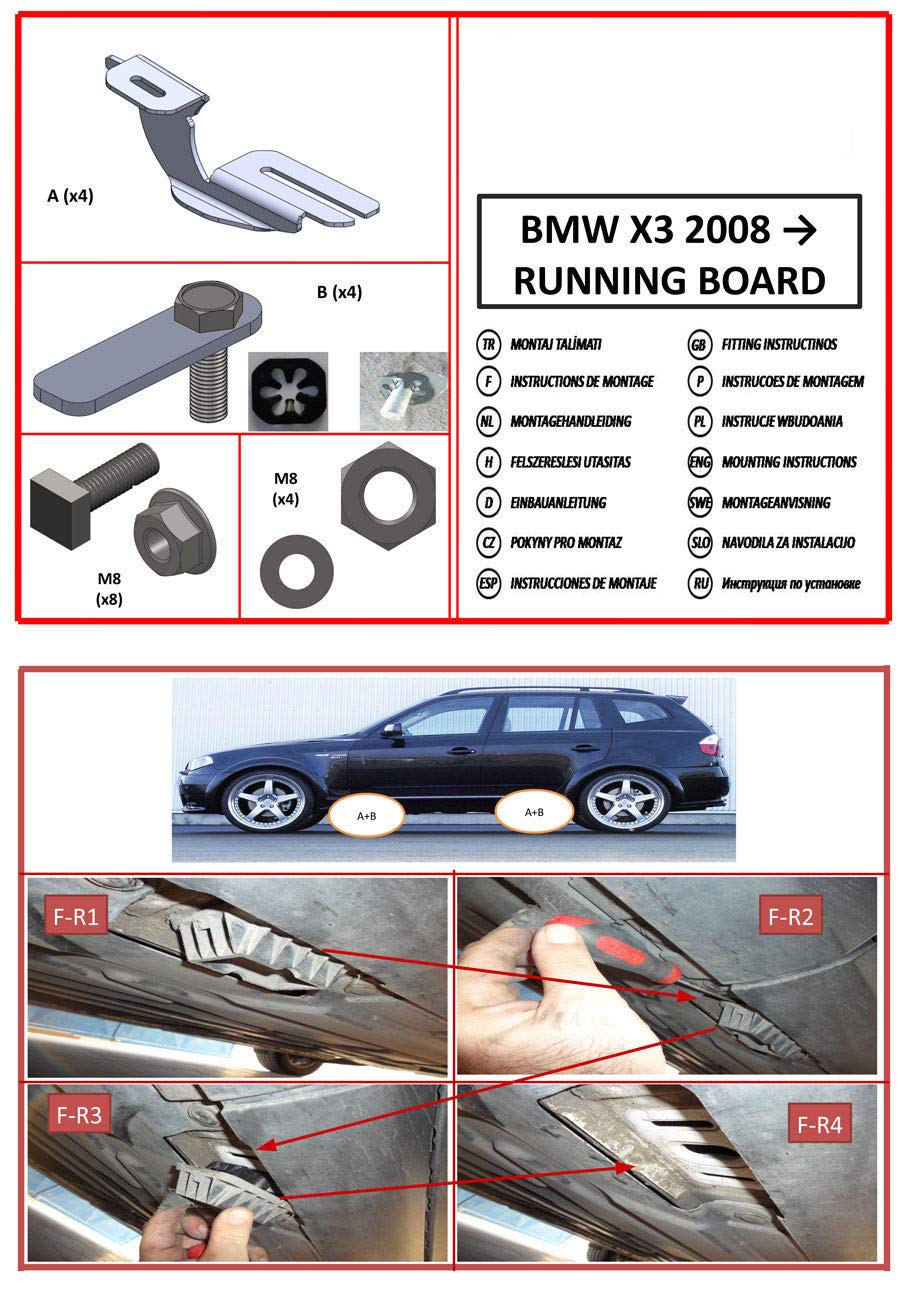 A (x4)

B (x4)

M8
(x8)

M8
(x4)

BMW X3 2008 →
RUNNING BOARD

TR MONTAJ TALİMATI
F INSTRUCTIONS DE MONTAGE
NL MONTAGEHANDLEIDING
H FELSZERESLESI UTASITAS
D EINBAUANLEITUNG
CZ POKYNY PRO MONTAZ
ESP INSTRUCCIONES DE MONTAJE

GB FITTING INSTRUCTINOS
P INSTRUCOES DE MONTAGEM
PL INSTRUCJE WBUDOANIA
ENG MOUNTING INSTRUCTIONS
SWE MONTAGEANVISNING
SLO NAVODILA ZA INSTALACIJO
RU Инструкция по установке

A+B
A+B

F-R1
F-R2
F-R3
F-R4